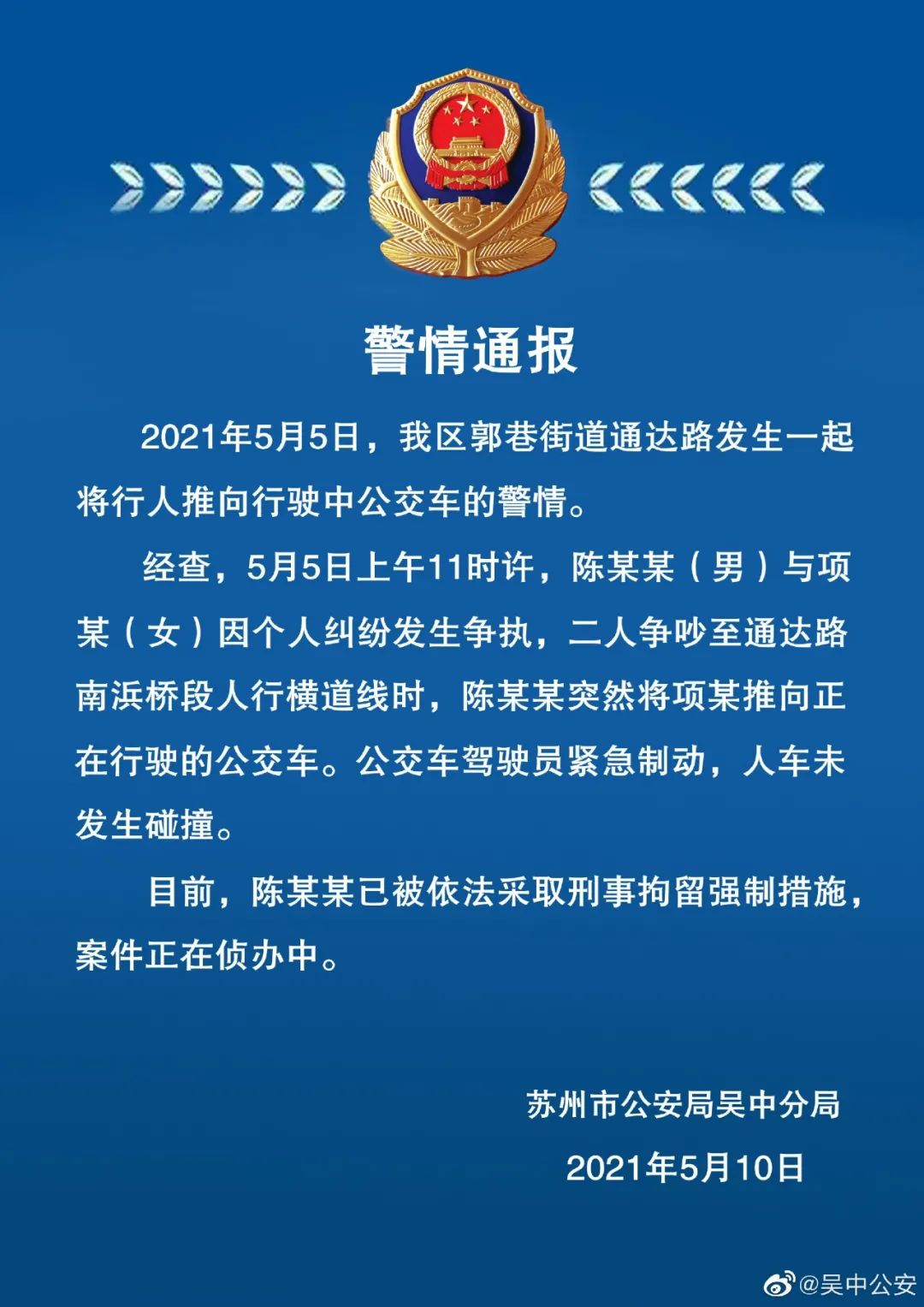 警情通报

2021年5月5日，我区郭巷街道通达路发生一起将行人推向行驶中公交车的警情。

经查，5月5日上午11时许，陈某某（男）与项某（女）因个人纠纷发生争执，二人争吵至通达路南浜桥段人行横道线时，陈某某突然将项某推向正在行驶的公交车。公交车驾驶员紧急制动，人车未发生碰撞。

目前，陈某某已被依法采取刑事拘留强制措施，案件正在侦办中。

苏州市公安局吴中分局

2021年5月10日

@吴中公安